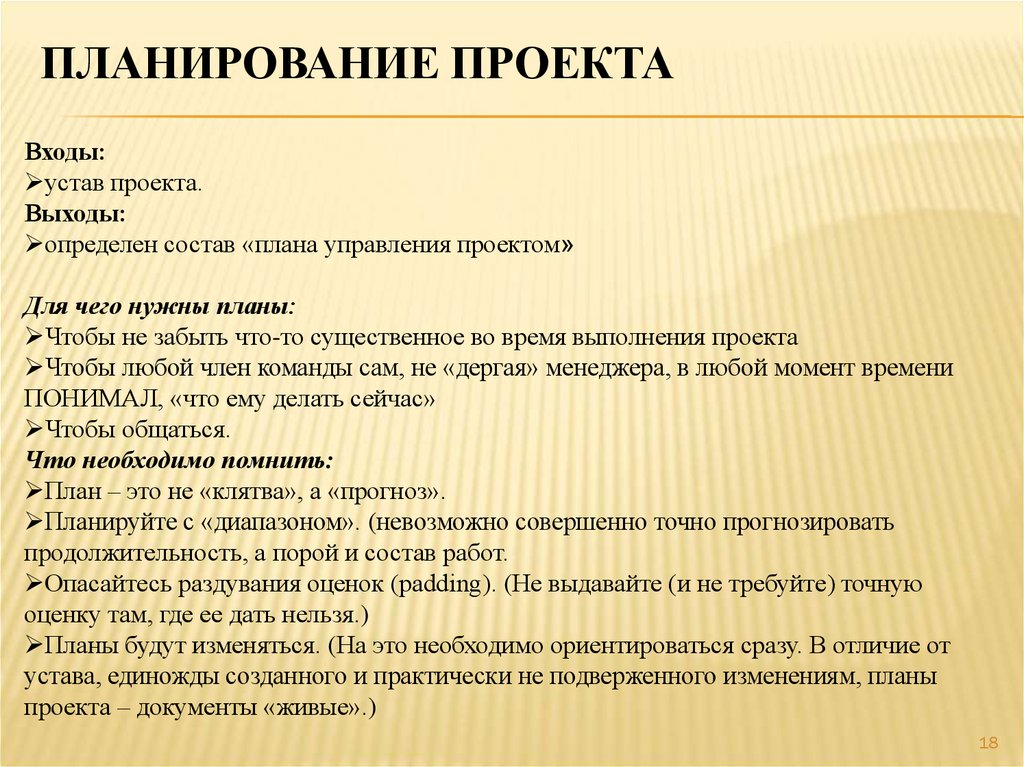 ПЛАНИРОВАНИЕ ПРОЕКТА

Входы:
➢устав проекта.
Выходы:
➢определен состав «плана управления проектом»

Для чего нужны планы:
➢Чтобы не забыть что-то существенное во время выполнения проекта
➢Чтобы любой член команды сам, не «дергая» менеджера, в любой момент времени ПОНИМАЛ, «что ему делать сейчас»
➢Чтобы общаться.
Что необходимо помнить:
➢План – это не «клятва», а «прогноз».
➢Планируйте с «диапазоном». (невозможно совершенно точно прогнозировать продолжительность, а порой и состав работ.
➢Опасайтесь раздувания оценок (padding). (Не выдавайте (и не требуйте) точную оценку там, где ее дать нельзя.)
➢Планы будут изменяться. (На это необходимо ориентироваться сразу. В отличие от устава, единожды созданного и практически не подверженного изменениям, планы проекта – документы «живые».)

18